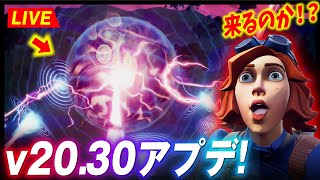 LIVE

来るのか!?

v20.30アプデ!